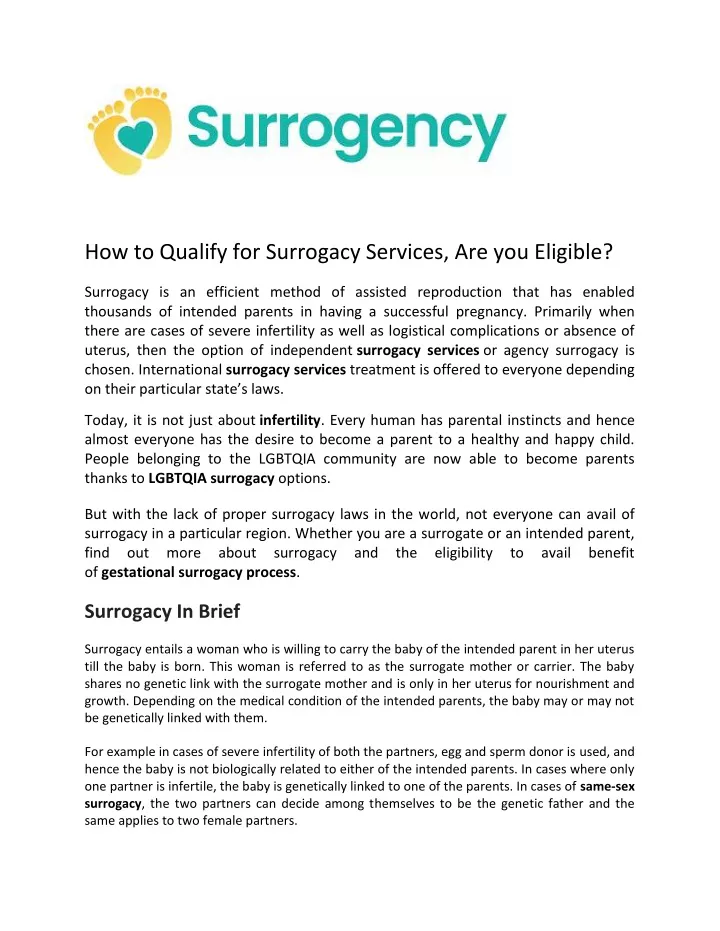 Surrogency

How to Qualify for Surrogacy Services, Are you Eligible?

Surrogacy is an efficient method of assisted reproduction that has enabled thousands of intended parents in having a successful pregnancy. Primarily when there are cases of severe infertility as well as logistical complications or absence of uterus, then the option of independent surrogacy services or agency surrogacy is chosen. International surrogacy services treatment is offered to everyone depending on their particular state's laws.

Today, it is not just about infertility. Every human has parental instincts and hence almost everyone has the desire to become a parent to a healthy and happy child. People belonging to the LGBTQIA community are now able to become parents thanks to LGBTQIA surrogacy options.

But with the lack of proper surrogacy laws in the world, not everyone can avail of surrogacy in a particular region. Whether you are a surrogate or an intended parent, find out more about surrogacy and the eligibility to avail benefit of gestational surrogacy process.

Surrogacy In Brief

Surrogacy entails a woman who is willing to carry the baby of the intended parent in her uterus till the baby is born. This woman is referred to as the surrogate mother or carrier. The baby shares no genetic link with the surrogate mother and is only in her uterus for nourishment and growth. Depending on the medical condition of the intended parents, the baby may or may not be genetically linked with them.

For example in cases of severe infertility of both the partners, egg and sperm donor is used, and hence the baby is not biologically related to either of the intended parents. In cases where only one partner is infertile, the baby is genetically linked to one of the parents. In cases of same-sex surrogacy, the two partners can decide among themselves to be the genetic father and the same applies to two female partners.